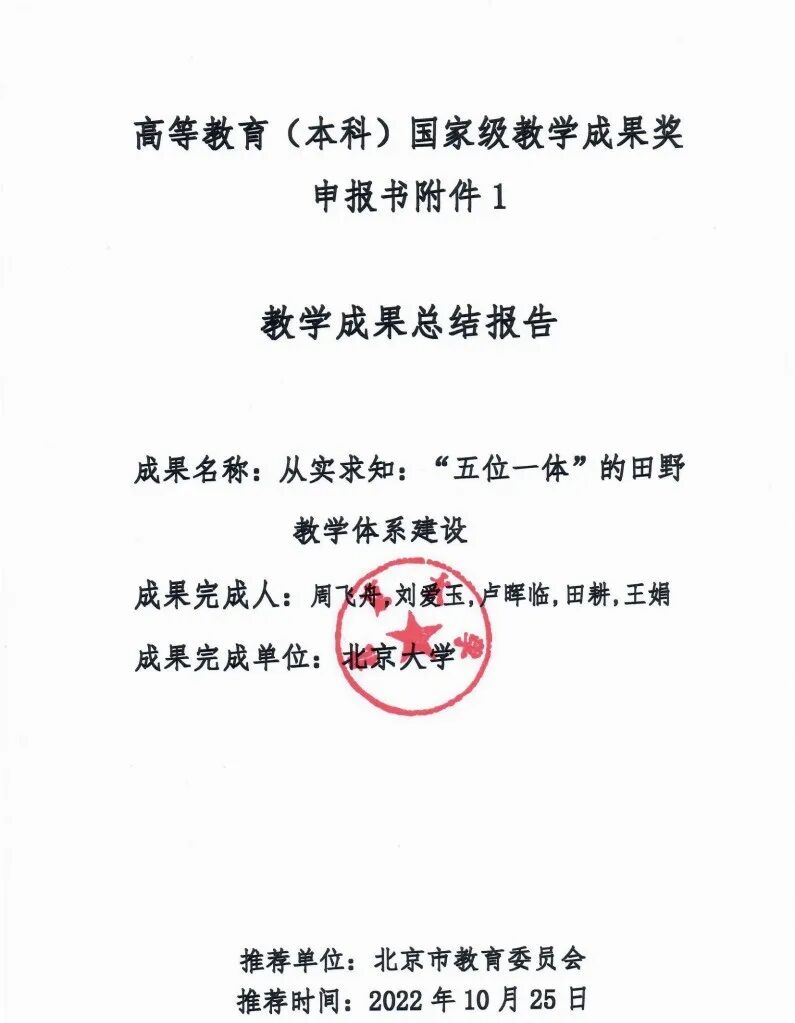 高等教育（本科）国家级教学成果奖
申报书附件1

教学成果总结报告

成果名称：从实求知：“五位一体”的田野教学体系建设

成果完成人：周飞舟，刘爱玉，卢晖临，田耕，王娟

成果完成单位：北京大学

推荐单位：北京市教育委员会
推荐时间：2022年10月25日